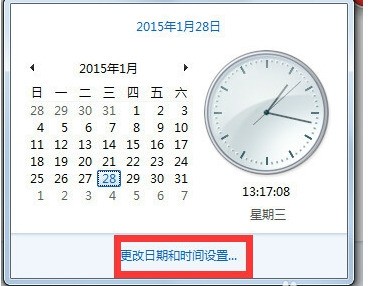 2015年1月28日

2015年1月

| 日 | 一 | 二 | 三 | 四 | 五 | 六 |
|---|---|---|---|---|---|---|
| 28 | 29 | 30 | 31 | 1 | 2 | 3 |
| 4 | 5 | 6 | 7 | 8 | 9 | 10 |
| 11 | 12 | 13 | 14 | 15 | 16 | 17 |
| 18 | 19 | 20 | 21 | 22 | 23 | 24 |
| 25 | 26 | 27 | 28 | 29 | 30 | 31 |
| 1 | 2 | 3 | 4 | 5 | 6 | 7 |

13:17:08

星期三

更改日期和时间设置...